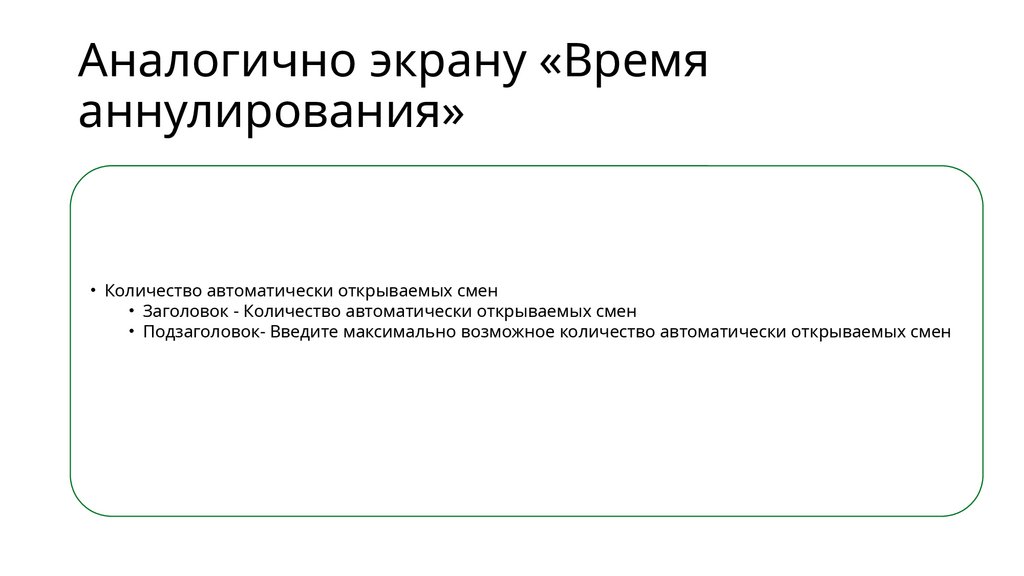 Аналогично экрану «Время аннулирования»

• Количество автоматически открываемых смен
• Заголовок - Количество автоматически открываемых смен
• Подзаголовок- Введите максимально возможное количество автоматически открываемых смен